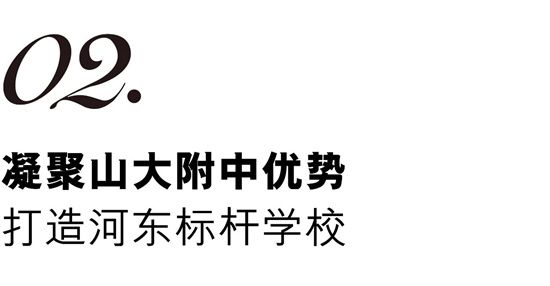 02.

凝聚山大附中优势
打造河东标杆学校